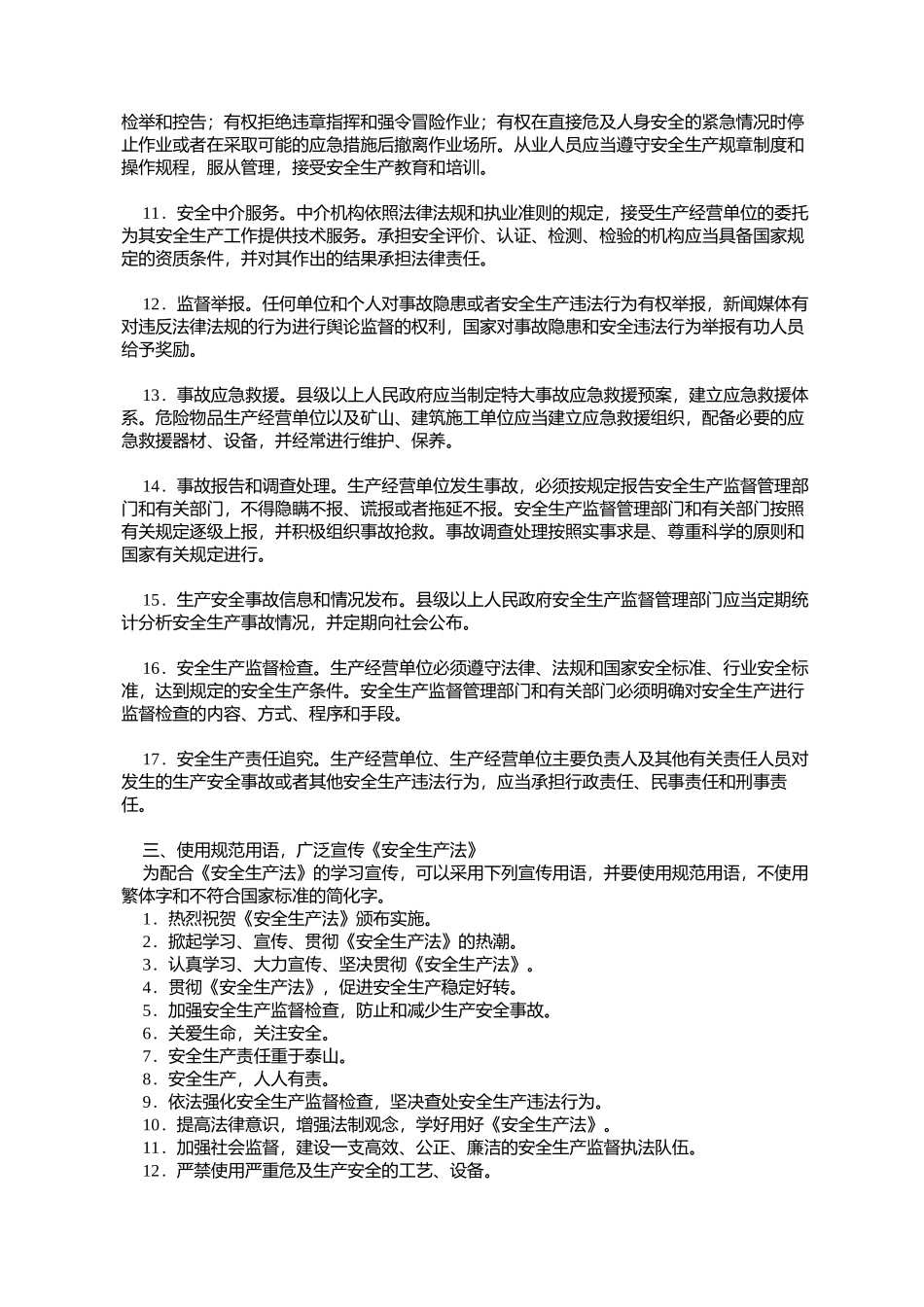 检举和控告；有权拒绝违章指挥和强令冒险作业；有权在直接危及人身安全的紧急情况时停止作业或者在采取可能的应急措施后撤离作业场所。从业人员应当遵守安全生产规章制度和操作规程，服从管理，接受安全生产教育和培训。

11．安全中介服务。中介机构依照法律法规和执业准则的规定，接受生产经营单位的委托为其安全生产工作提供技术服务。承担安全评价、认证、检测、检验的机构应当具备国家规定的资质条件，并对其作出的结果承担法律责任。

12．监督举报。任何单位和个人对事故隐患或者安全生产违法行为有权举报，新闻媒体有对违反法律法规的行为进行舆论监督的权利，国家对事故隐患和安全违法行为举报有功人员给予奖励。

13．事故应急救援。县级以上人民政府应当制定特大事故应急救援预案，建立应急救援体系。危险物品生产经营单位以及矿山、建筑施工单位应当建立应急救援组织，配备必要的应急救援器材、设备，并经常进行维护、保养。

14．事故报告和调查处理。生产经营单位发生事故，必须按规定报告安全生产监督管理部门和有关部门，不得隐瞒不报、谎报或者拖延不报。安全生产监督管理部门和有关部门按照有关规定逐级上报，并积极组织事故抢救。事故调查处理按照实事求是、尊重科学的原则和国家有关规定进行。

15．生产安全事故信息和情况发布。县级以上人民政府安全生产监督管理部门应当定期统计分析安全生产事故情况，并定期向社会公布。

16．安全生产监督检查。生产经营单位必须遵守法律、法规和国家安全标准、行业安全标准，达到规定的安全生产条件。安全生产监督管理部门和有关部门必须明确对安全生产进行监督检查的内容、方式、程序和手段。

17．安全生产责任追究。生产经营单位、生产经营单位主要负责人及其他有关责任人员对发生的生产安全事故或者其他安全生产违法行为，应当承担行政责任、民事责任和刑事责任。

三、使用规范用语，广泛宣传《安全生产法》
为配合《安全生产法》的学习宣传，可以采用下列宣传用语，并要使用规范用语，不使用繁体字和不符合国家标准的简化字。
1．热烈祝贺《安全生产法》颁布实施。
2．掀起学习、宣传、贯彻《安全生产法》的热潮。
3．认真学习、大力宣传、坚决贯彻《安全生产法》。
4．贯彻《安全生产法》，促进安全生产稳定好转。
5．加强安全生产监督检查，防止和减少生产安全事故。
6．关爱生命，关注安全。
7．安全生产责任重于泰山。
8．安全生产，人人有责。
9．依法强化安全生产监督检查，坚决查处安全生产违法行为。
10．提高法律意识，增强法制观念，学好用好《安全生产法》。
11．加强社会监督，建设一支高效、公正、廉洁的安全生产监督执法队伍。
12．严禁使用严重危及生产安全的工艺、设备。